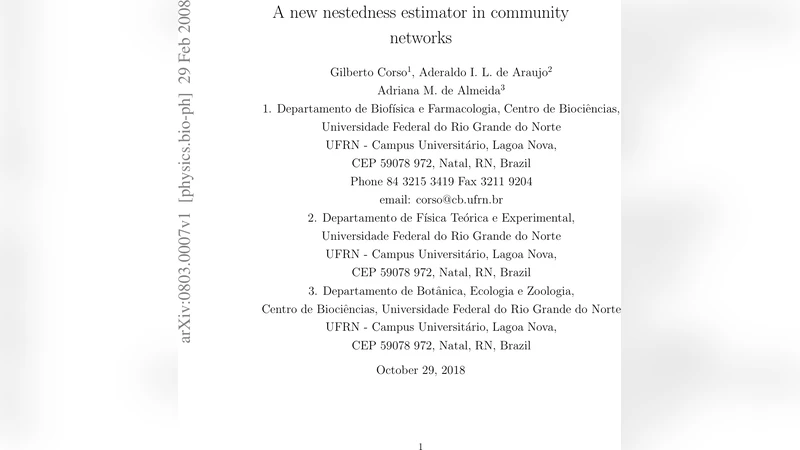 arXiv:0803.0007v1 [physics.bio-ph] 29 Feb 2008

A new nestedness estimator in community networks

Gilberto Corso$^1$, Aderaldo I. L. de Araujo$^2$
Adriana M. de Almeida$^3$
1. Departamento de Biofísica e Farmacologia, Centro de Biociências, Universidade Federal do Rio Grande do Norte
UFRN - Campus Universitário, Lagoa Nova,
CEP 59078 972, Natal, RN, Brazil
Phone 84 3215 3419 Fax 3211 9204
email: corso@cb.ufrn.br
2. Departamento de Física Teórica e Experimental, Universidade Federal do Rio Grande do Norte
UFRN - Campus Universitário, Lagoa Nova,
CEP 59078 972, Natal, RN, Brazil
3. Departamento de Botânica, Ecologia e Zoologia, Centro de Biociências, Universidade Federal do Rio Grande do Norte
UFRN - Campus Universitário, Lagoa Nova,
CEP 59078 972, Natal, RN, Brazil

October 29, 2018

1